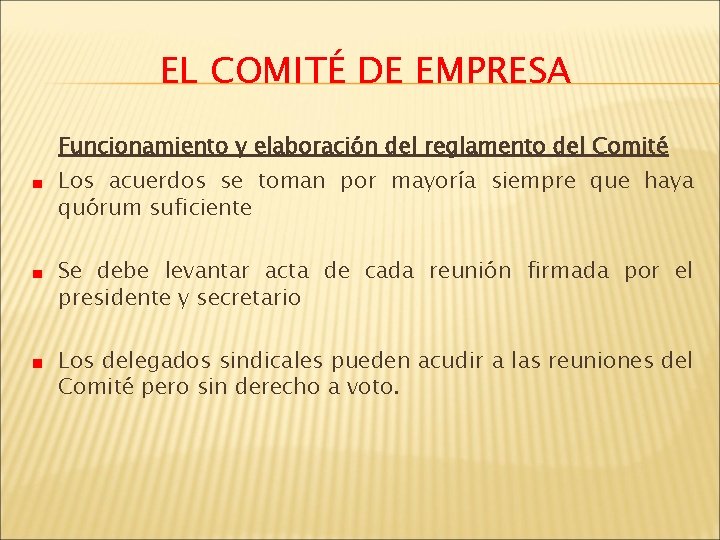 EL COMITÉ DE EMPRESA

Funcionamiento y elaboración del reglamento del Comité

Los acuerdos se toman por mayoría siempre que haya quórum suficiente

Se debe levantar acta de cada reunión firmada por el presidente y secretario

Los delegados sindicales pueden acudir a las reuniones del Comité pero sin derecho a voto.